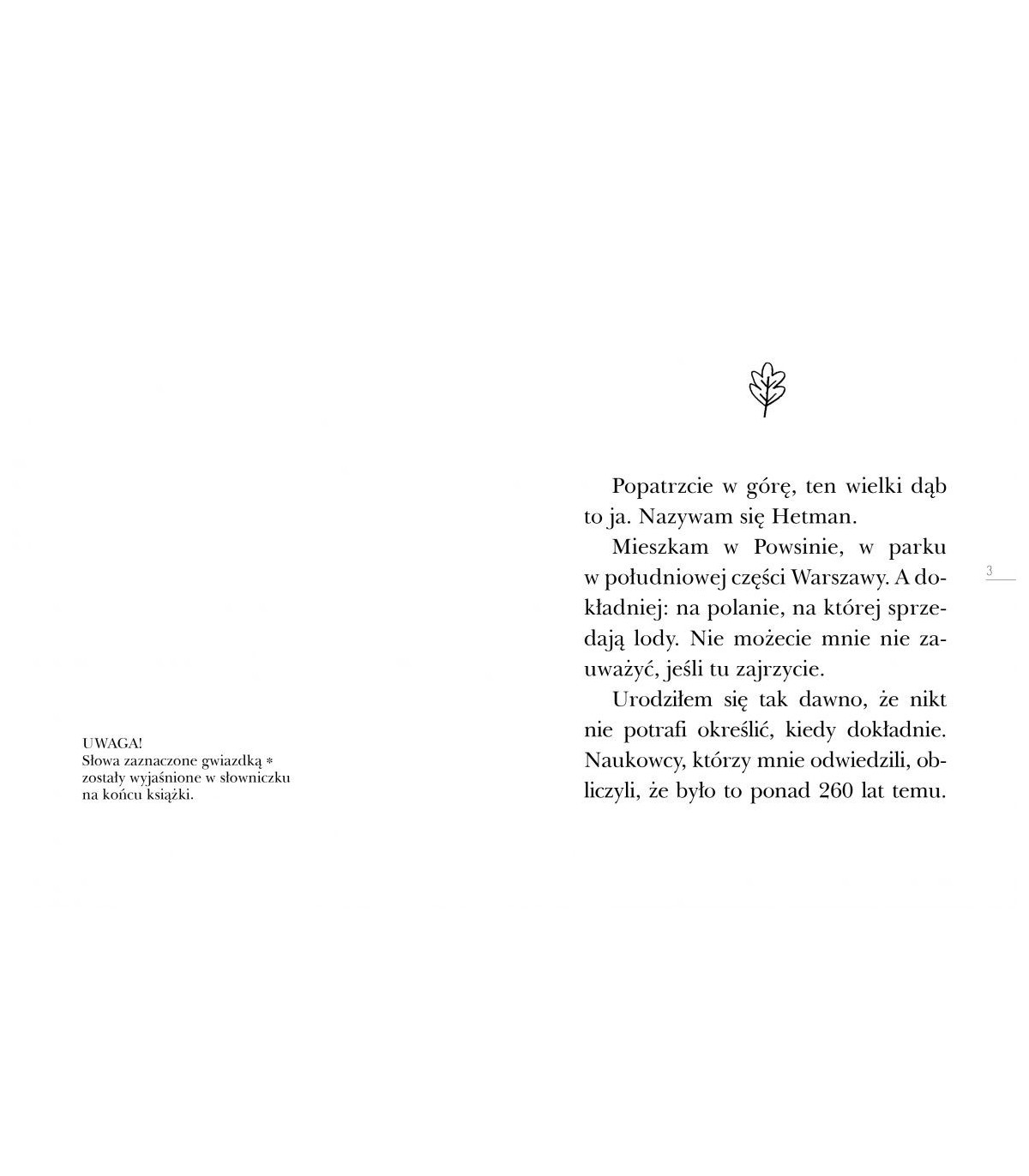 UWAGA!
Słowa zaznaczone gwiazdką *
zostały wyjaśnione w słowniczku
na końcu książki.

Popatrzcie w górę, ten wielki dąb to ja. Nazywam się Hetman.

Mieszkam w Powsinie, w parku w południowej części Warszawy. A dokładniej: na polanie, na której sprzedają lody. Nie możecie mnie nie zauważyć, jeśli tu zajrzycie.

Urodziłem się tak dawno, że nikt nie potrafi określić, kiedy dokładnie. Naukowcy, którzy mnie odwiedzili, obliczyli, że było to ponad 260 lat temu.

3